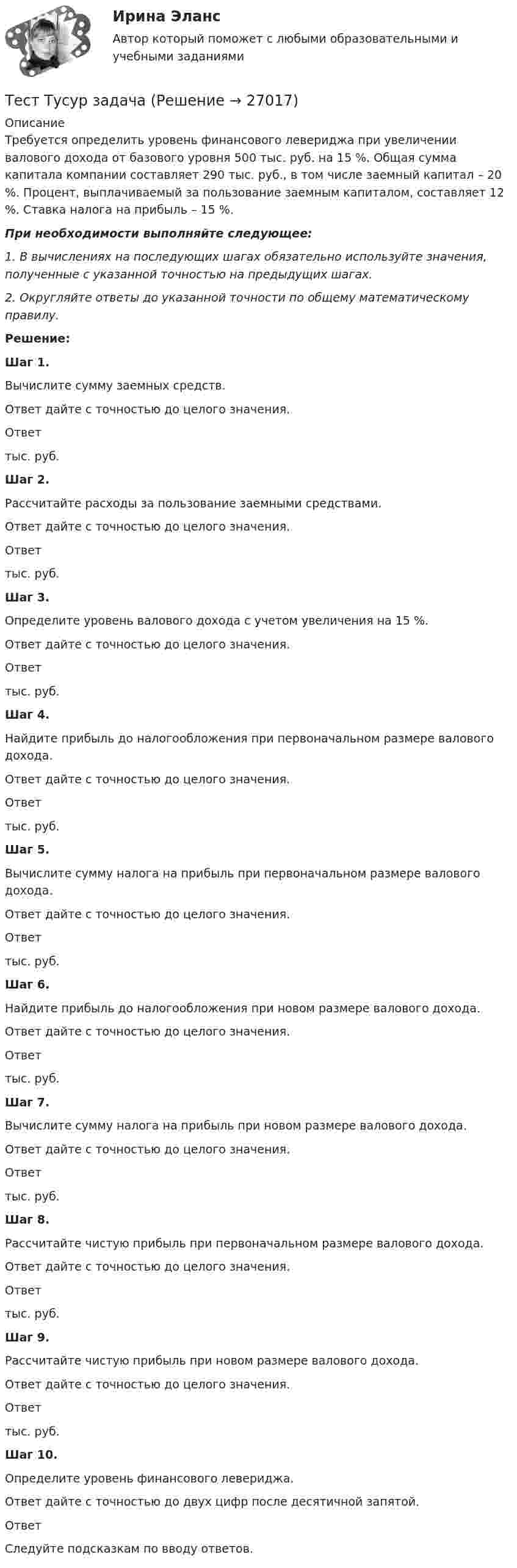 Ирина Эланс
Автор который поможет с любыми образовательными и учебными заданиями

Тест Тусур задача (Решение → 27017)

Описание
Требуется определить уровень финансового левериджа при увеличении валового дохода от базового уровня 500 тыс. руб. на 15 %. Общая сумма капитала компании составляет 290 тыс. руб., в том числе заемный капитал – 20 %. Процент, выплачиваемый за пользование заемным капиталом, составляет 12 %. Ставка налога на прибыль – 15 %.

При необходимости выполняйте следующее:

1. В вычислениях на последующих шагах обязательно используйте значения, полученные с указанной точностью на предыдущих шагах.

2. Округляйте ответы до указанной точности по общему математическому правилу.

Решение:

Шаг 1.

Вычислите сумму заемных средств.

Ответ дайте с точностью до целого значения.

Ответ

тыс. руб.

Шаг 2.

Рассчитайте расходы за пользование заемными средствами.

Ответ дайте с точностью до целого значения.

Ответ

тыс. руб.

Шаг 3.

Определите уровень валового дохода с учетом увеличения на 15 %.

Ответ дайте с точностью до целого значения.

Ответ

тыс. руб.

Шаг 4.

Найдите прибыль до налогообложения при первоначальном размере валового дохода.

Ответ дайте с точностью до целого значения.

Ответ

тыс. руб.

Шаг 5.

Вычислите сумму налога на прибыль при первоначальном размере валового дохода.

Ответ дайте с точностью до целого значения.

Ответ

тыс. руб.

Шаг 6.

Найдите прибыль до налогообложения при новом размере валового дохода.

Ответ дайте с точностью до целого значения.

Ответ

тыс. руб.

Шаг 7.

Вычислите сумму налога на прибыль при новом размере валового дохода.

Ответ дайте с точностью до целого значения.

Ответ

тыс. руб.

Шаг 8.

Рассчитайте чистую прибыль при первоначальном размере валового дохода.

Ответ дайте с точностью до целого значения.

Ответ

тыс. руб.

Шаг 9.

Рассчитайте чистую прибыль при новом размере валового дохода.

Ответ дайте с точностью до целого значения.

Ответ

тыс. руб.

Шаг 10.

Определите уровень финансового левериджа.

Ответ дайте с точностью до двух цифр после десятичной запятой.

Ответ

Следуйте подсказкам по вводу ответов.